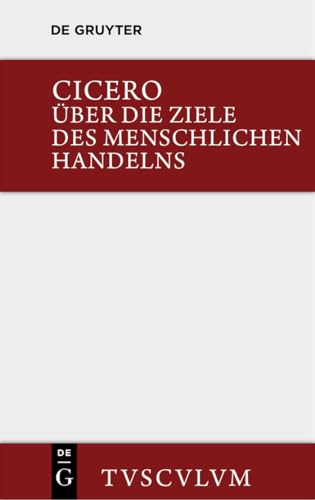 DE GRUYTER

CICERO
ÜBER DIE ZIELE DES MENSCHLICHEN HANDELNS

DE
G

TVSCVLVM